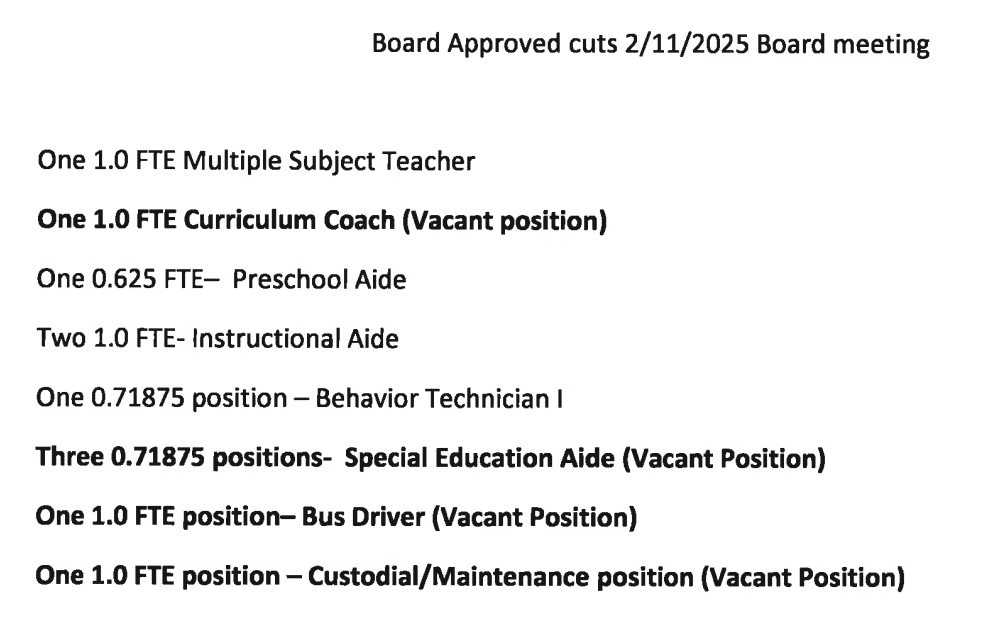 Board Approved cuts 2/11/2025 Board meeting

One 1.0 FTE Multiple Subject Teacher

One 1.0 FTE Curriculum Coach (Vacant position)

One 0.625 FTE– Preschool Aide

Two 1.0 FTE- Instructional Aide

One 0.71875 position – Behavior Technician I

Three 0.71875 positions- Special Education Aide (Vacant Position)

One 1.0 FTE position– Bus Driver (Vacant Position)

One 1.0 FTE position – Custodial/Maintenance position (Vacant Position)